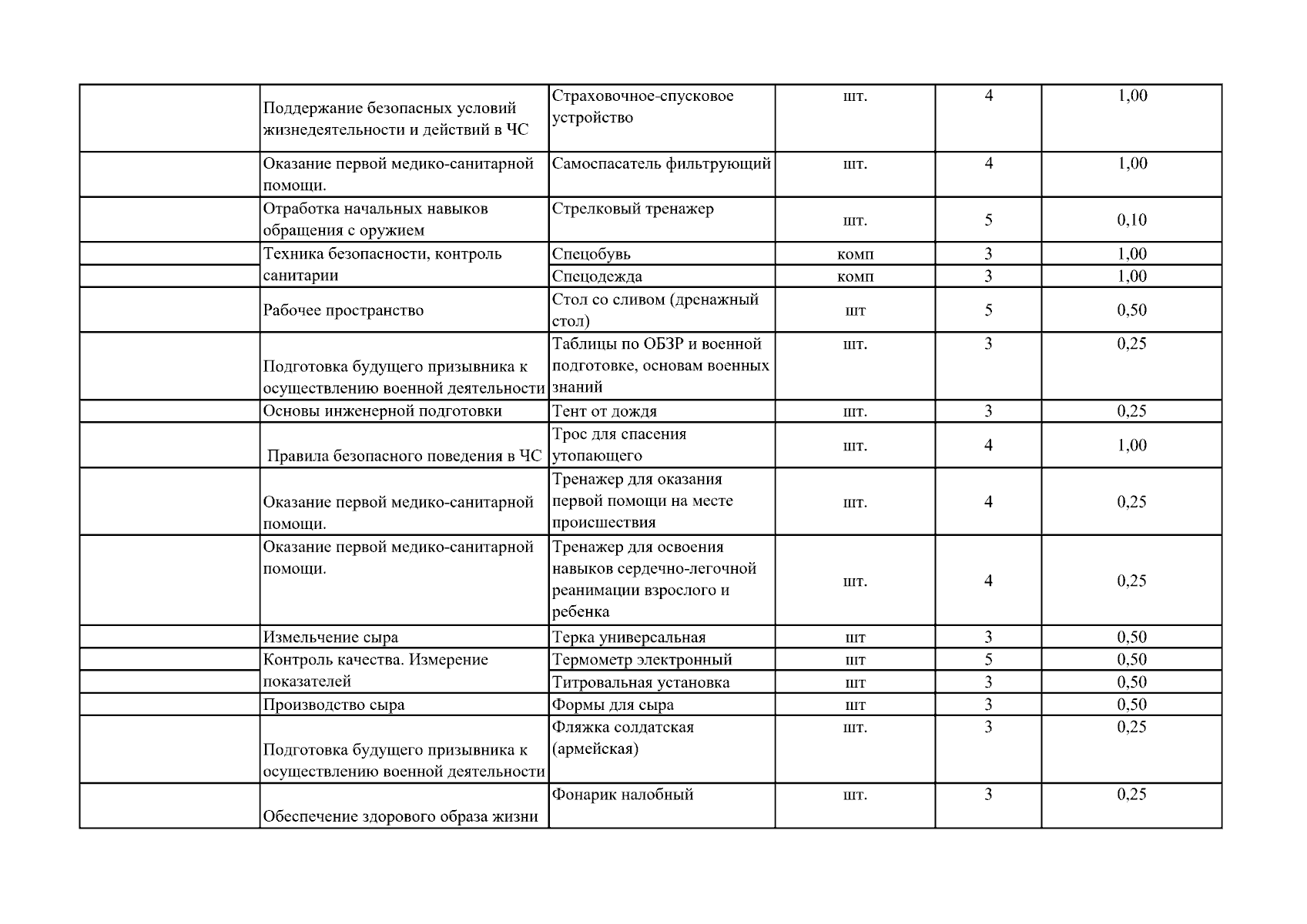 |  |  |  |  |  |  |
|---|---|---|---|---|---|
|  | Поддержание безопасных условий жизнедеятельности и действий в ЧС | Страховочное-спусковое устройство | шт. | 4 | 1,00 |
|  | Оказание первой медико-санитарной помощи. | Самоспасатель фильтрующий | шт. | 4 | 1,00 |
|  | Отработка начальных навыков обращения с оружием | Стрелковый тренажер | шт. | 5 | 0,10 |
|  | Техника безопасности, контроль санитарии | Спецобувь | комп | 3 | 1,00 |
|  |  | Спецодежда | комп | 3 | 1,00 |
|  | Рабочее пространство | Стол со сливом (дренажный стол) | шт | 5 | 0,50 |
|  | Подготовка будущего призывника к осуществлению военной деятельности | Таблицы по ОБЗР и военной подготовке, основам военных знаний | шт. | 3 | 0,25 |
|  | Основы инженерной подготовки | Тент от дождя | шт. | 3 | 0,25 |
|  | Правила безопасного поведения в ЧС | Трос для спасения утопающего | шт. | 4 | 1,00 |
|  | Оказание первой медико-санитарной помощи. | Тренажер для оказания первой помощи на месте происшествия | шт. | 4 | 0,25 |
|  | Оказание первой медико-санитарной помощи. | Тренажер для освоения навыков сердечно-легочной реанимации взрослого и ребенка | шт. | 4 | 0,25 |
|  | Измельчение сыра | Терка универсальная | шт | 3 | 0,50 |
|  | Контроль качества. Измерение показателей | Термометр электронный | шт | 5 | 0,50 |
|  |  | Титровальная установка | шт | 3 | 0,50 |
|  | Производство сыра | Формы для сыра | шт | 3 | 0,50 |
|  | Подготовка будущего призывника к осуществлению военной деятельности | Фляжка солдатская (армейская) | шт. | 3 | 0,25 |
|  | Обеспечение здорового образа жизни | Фонарик налобный | шт. | 3 | 0,25 |